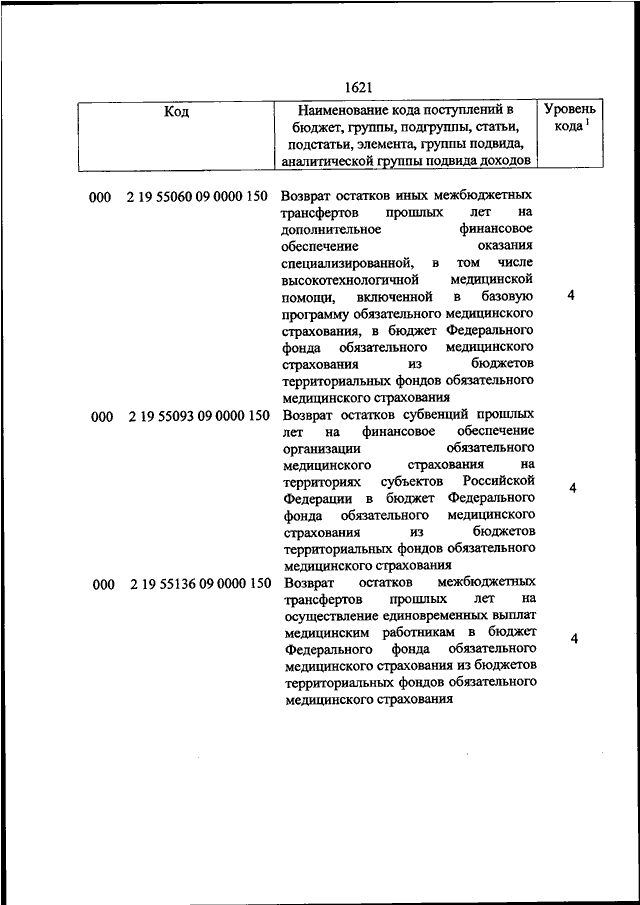 1621

| Код | Наименование кода поступлений в бюджет, группы, подгруппы, статьи, подстатьи, элемента, группы подвида, аналитической группы подвида доходов | Уровень кода $^1$ |
|---|---|---|
| 000 2 19 55060 09 0000 150 | Возврат остатков иных межбюджетных трансфертов прошлых лет на дополнительное финансовое обеспечение оказания специализированной, в том числе высокотехнологичной медицинской помощи, включенной в базовую программу обязательного медицинского страхования, в бюджет Федерального фонда обязательного медицинского страхования из бюджетов территориальных фондов обязательного медицинского страхования | 4 |
| 000 2 19 55093 09 0000 150 | Возврат остатков субвенций прошлых лет на финансовое обеспечение организации обязательного медицинского страхования на территориях субъектов Российской Федерации в бюджет Федерального фонда обязательного медицинского страхования из бюджетов территориальных фондов обязательного медицинского страхования | 4 |
| 000 2 19 55136 09 0000 150 | Возврат остатков межбюджетных трансфертов прошлых лет на осуществление единовременных выплат медицинским работникам в бюджет Федерального фонда обязательного медицинского страхования из бюджетов территориальных фондов обязательного медицинского страхования | 4 |